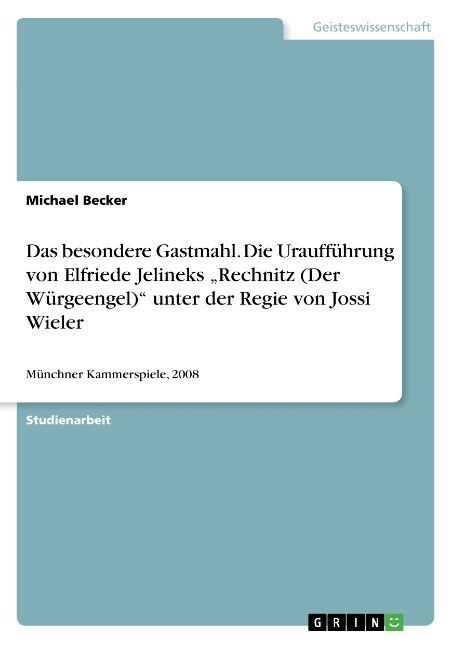 Geisteswissenschaft

Michael Becker

Das besondere Gastmahl. Die Uraufführung von Elfriede Jelineks „Rechnitz (Der Würgeengel)“ unter der Regie von Jossi Wieler

Münchner Kammerspiele, 2008

Studienarbeit

GRIN